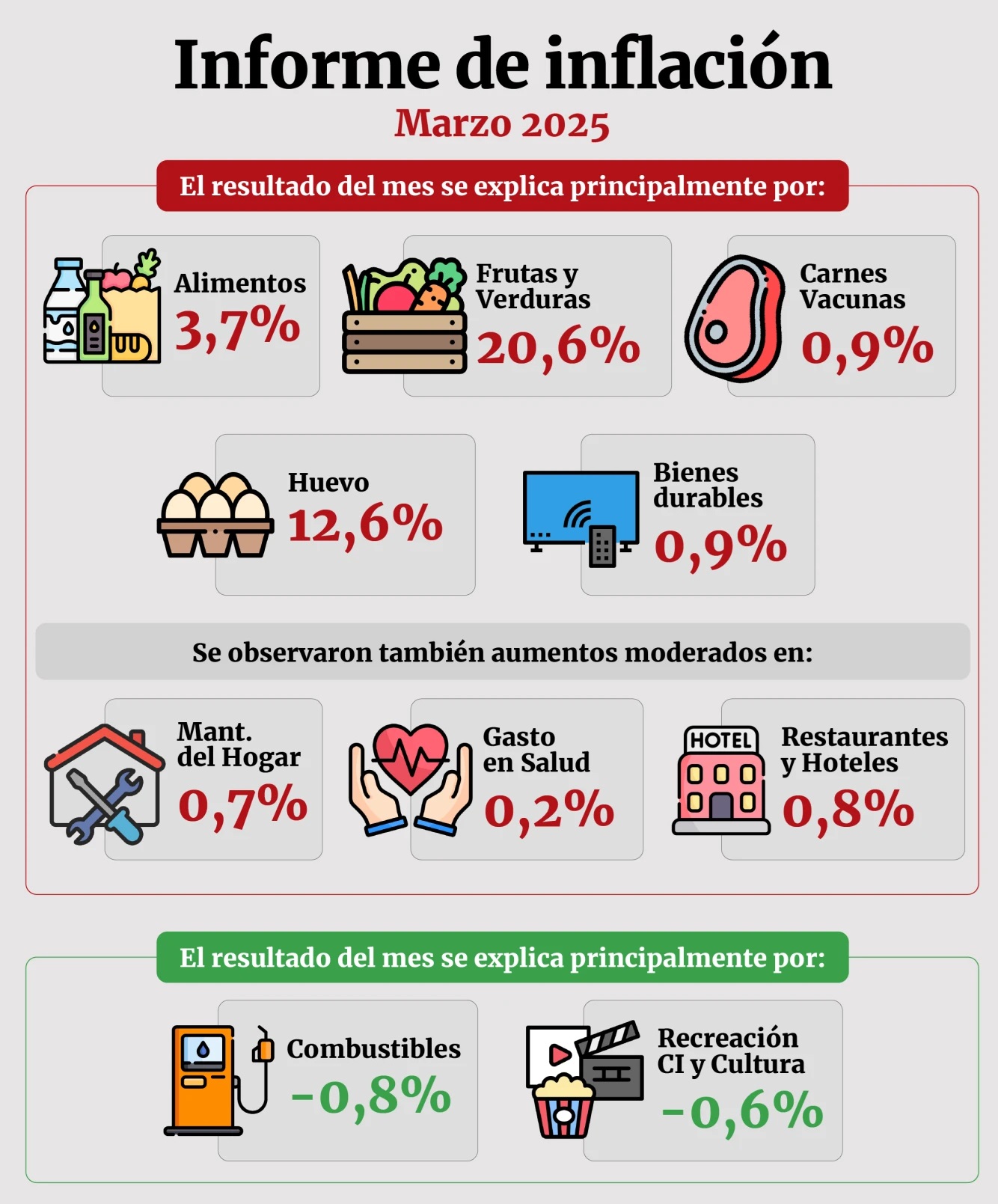 Informe de inflación

Marzo 2025

El resultado del mes se explica principalmente por:

Alimentos
3,7%

Frutas y Verduras
20,6%

Carnes Vacunas
0,9%

Huevo
12,6%

Bienes durables
0,9%

Se observaron también aumentos moderados en:

Mant. del Hogar
0,7%

Gasto en Salud
0,2%

HOTEL

Restaurantes y Hoteles
0,8%

El resultado del mes se explica principalmente por:

Combustibles
-0,8%

Recreación CI y Cultura
-0,6%